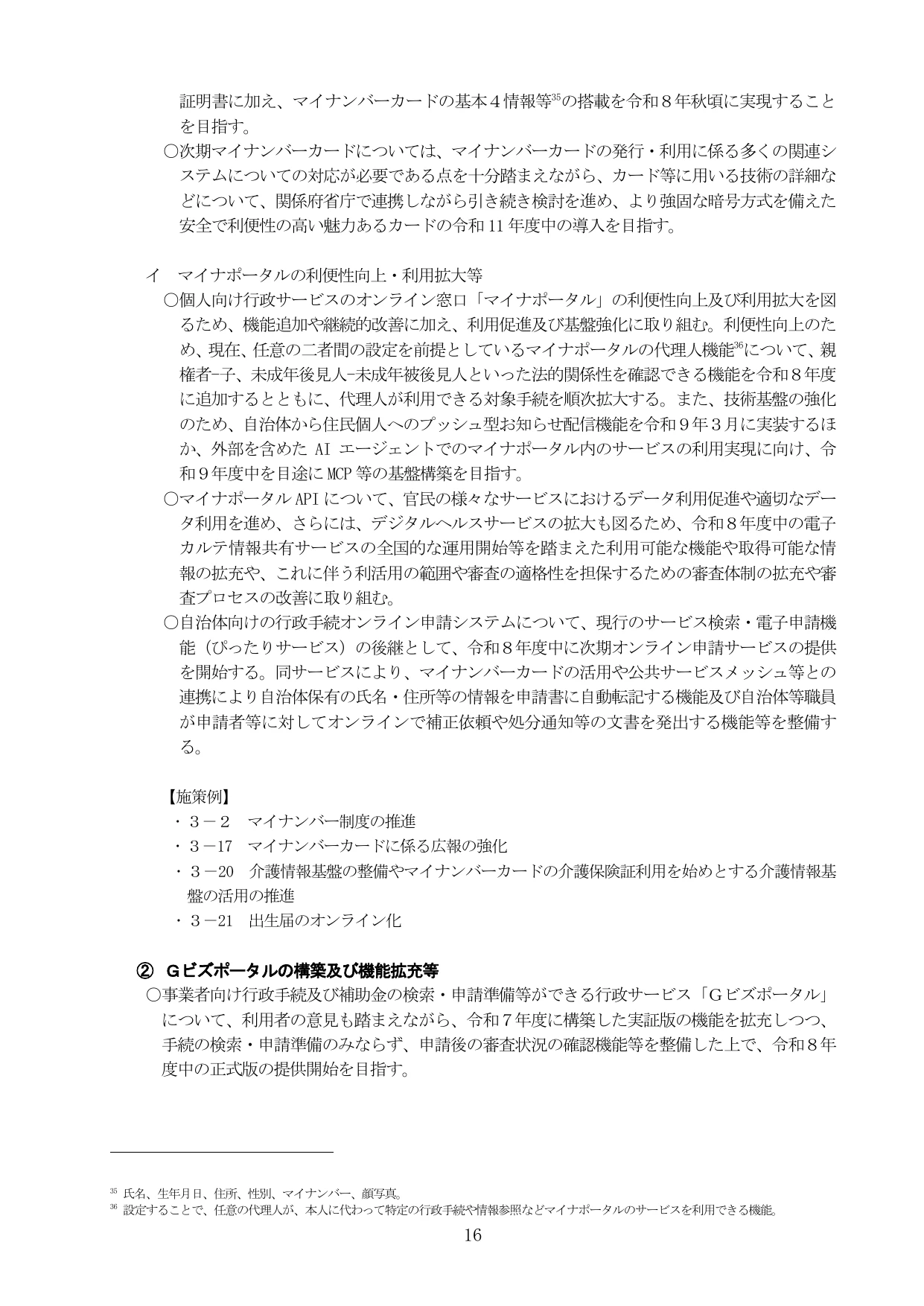 証明書に加え、マイナンバーカードの基本４情報等$^{35}$の搭載を令和８年秋頃に実現することを目指す。

○次期マイナンバーカードについては、マイナンバーカードの発行・利用に係る多くの関連システムについての対応が必要である点を十分踏まえながら、カード等に用いる技術の詳細などについて、関係府省庁で連携しながら引き続き検討を進め、より強固な暗号方式を備えた安全で利便性の高い魅力あるカードの令和11年度中の導入を目指す。

イ　マイナポータルの利便性向上・利用拡大等

○個人向け行政サービスのオンライン窓口「マイナポータル」の利便性向上及び利用拡大を図るため、機能追加や継続的改善に加え、利用促進及び基盤強化に取り組む。利便性向上のため、現在、任意の二者間の設定を前提としているマイナポータルの代理人機能$^{36}$について、親権者-子、未成年後見人-未成年被後見人といった法的関係性を確認できる機能を令和８年度に追加するとともに、代理人が利用できる対象手続を順次拡大する。また、技術基盤の強化のため、自治体から住民個人へのプッシュ型お知らせ配信機能を令和９年３月に実装するほか、外部を含めたAIエージェントでのマイナポータル内のサービスの利用実現に向け、令和９年度中を目途にMCP等の基盤構築を目指す。

○マイナポータルAPIについて、官民の様々なサービスにおけるデータ利用促進や適切なデータ利用を進め、さらには、デジタルヘルスサービスの拡大も図るため、令和８年度中の電子カルテ情報共有サービスの全国的な運用開始等を踏まえた利用可能な機能や取得可能な情報の拡充や、これに伴う利活用の範囲や審査の適格性を担保するための審査体制の拡充や審査プロセスの改善に取り組む。

○自治体向けの行政手続オンライン申請システムについて、現行のサービス検索・電子申請機能（ぴったりサービス）の後継として、令和８年度中に次期オンライン申請サービスの提供を開始する。同サービスにより、マイナンバーカードの活用や公共サービスメッシュ等との連携により自治体保有の氏名・住所等の情報を申請書に自動転記する機能及び自治体等職員が申請者等に対してオンラインで補正依頼や処分通知等の文書を発出する機能等を整備する。

【施策例】
・３－２　マイナンバー制度の推進
・３－17　マイナンバーカードに係る広報の強化
・３－20　介護情報基盤の整備やマイナンバーカードの介護保険証利用を始めとする介護情報基盤の活用の推進
・３－21　出生届のオンライン化

②　Ｇビズポータルの構築及び機能拡充等

○事業者向け行政手続及び補助金の検索・申請準備等ができる行政サービス「Ｇビズポータル」について、利用者の意見も踏まえながら、令和７年度に構築した実証版の機能を拡充しつつ、手続の検索・申請準備のみならず、申請後の審査状況の確認機能等を整備した上で、令和８年度中の正式版の提供開始を目指す。

$^{35}$ 氏名、生年月日、住所、性別、マイナンバー、顔写真。
$^{36}$ 設定することで、任意の代理人が、本人に代わって特定の行政手続や情報参照などマイナポータルのサービスを利用できる機能。

16